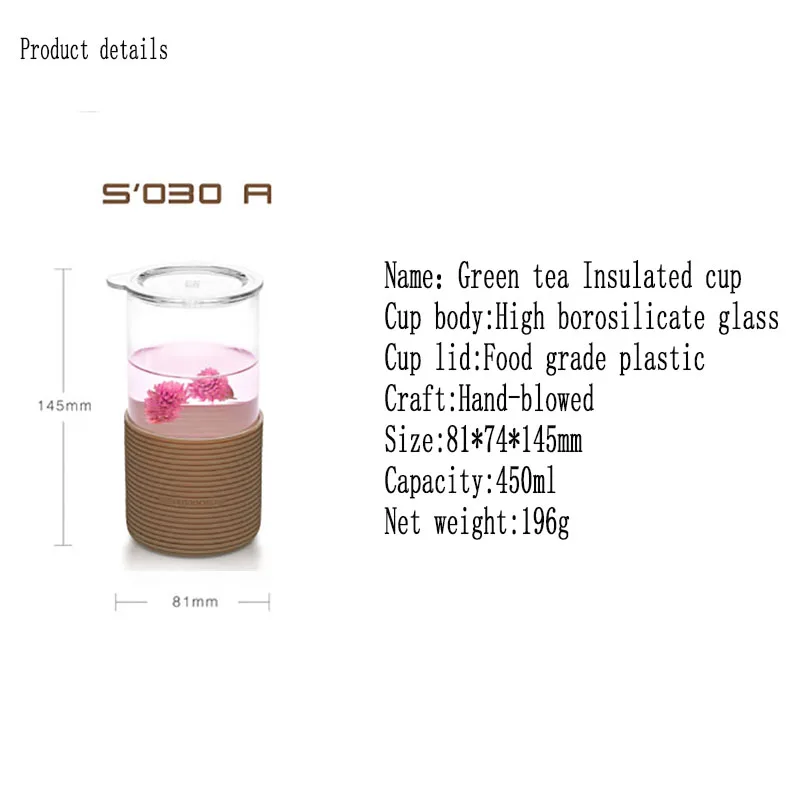 Product details

S'030 A

145mm

81mm

Name: Green tea Insulated cup
Cup body:High borosilicate glass
Cup lid:Food grade plastic
Craft:Hand-blowed
Size:81*74*145mm
Capacity:450ml
Net weight:196g